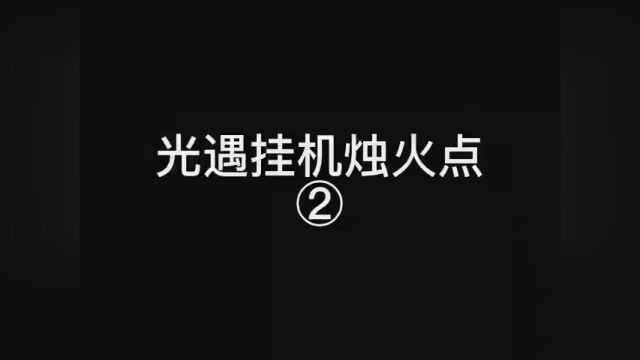 光遇挂机烛火点
②